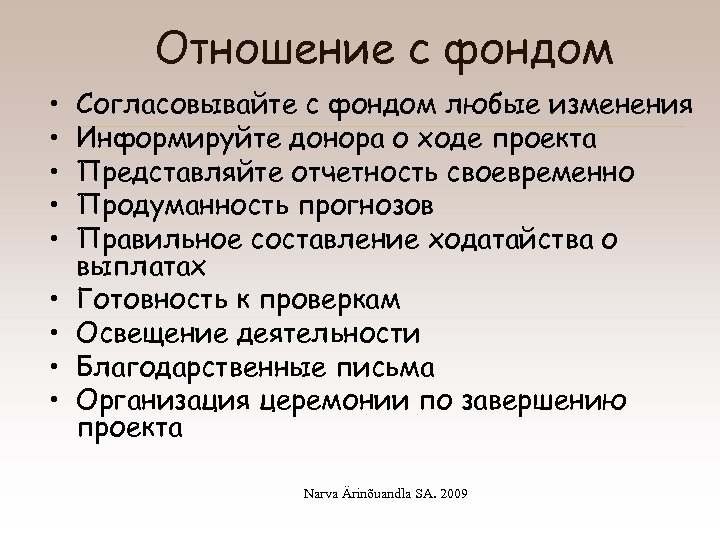 Отношение с фондом

• Согласовывайте с фондом любые изменения
• Информируйте донора о ходе проекта
• Представляйте отчетность своевременно
• Продуманность прогнозов
• Правильное составление ходатайства о выплатах
• Готовность к проверкам
• Освещение деятельности
• Благодарственные письма
• Организация церемонии по завершению проекта

Narva Ärinõuandla SA. 2009